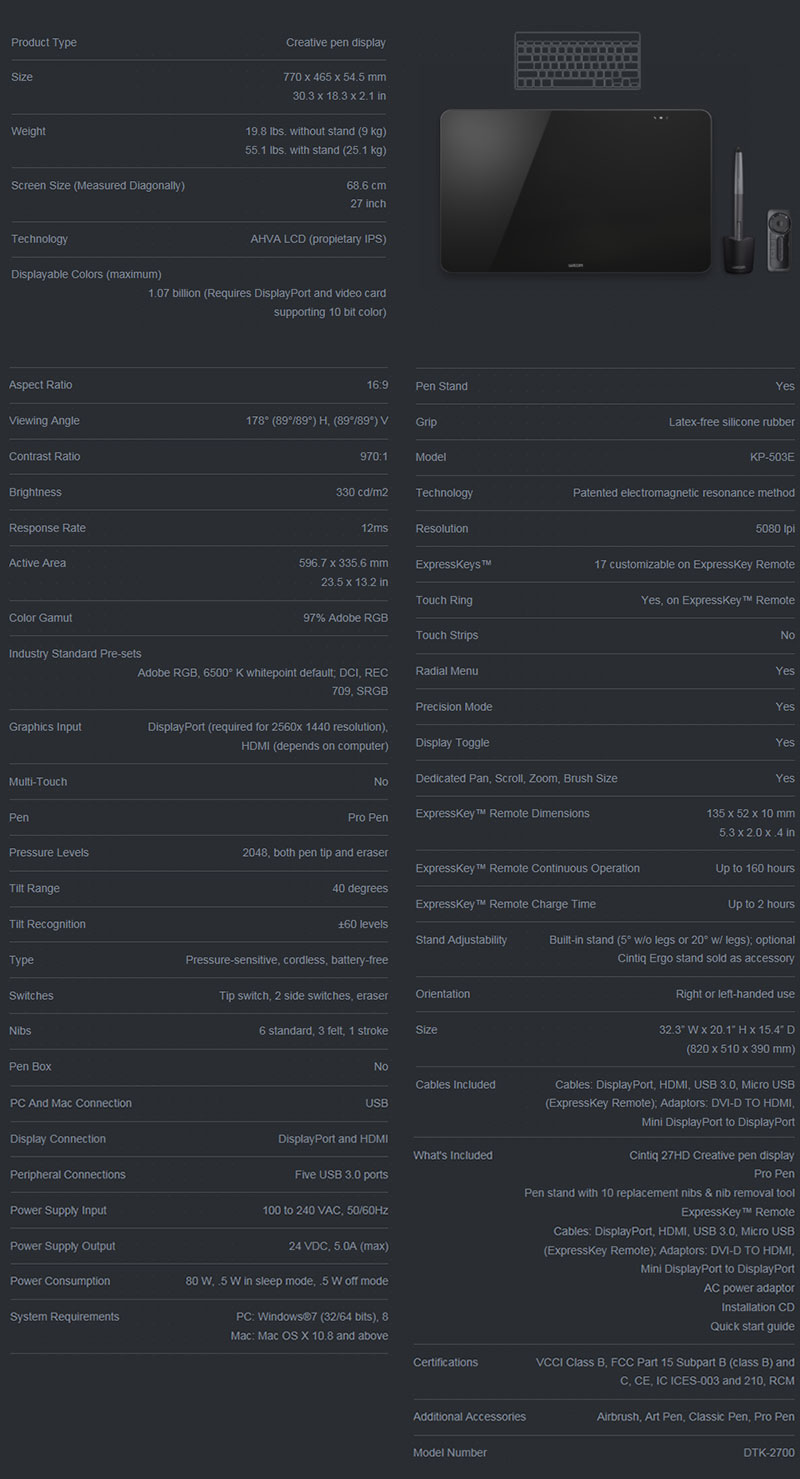 | | |
|---|---|
| Product Type | Creative pen display |
| Size | 770 x 465 x 54.5 mm 30.3 x 18.3 x 2.1 in |
| Weight | 19.8 lbs. without stand (9 kg) 55.1 lbs. with stand (25.1 kg) |
| Screen Size (Measured Diagonally) | 68.6 cm 27 inch |
| Technology | AHVA LCD (propietary IPS) |
| Displayable Colors (maximum) | 1.07 billion (Requires DisplayPort and video card supporting 10 bit color) |

wacom

| | |
|---|---|
| Aspect Ratio | 16:9 |
| Viewing Angle | 178° (89°/89°) H, (89°/89°) V |
| Contrast Ratio | 970:1 |
| Brightness | 330 cd/m2 |
| Response Rate | 12ms |
| Active Area | 596.7 x 335.6 mm 23.5 x 13.2 in |
| Color Gamut | 97% Adobe RGB |
| Industry Standard Pre-sets | Adobe RGB, 6500° K whitepoint default; DCI, REC 709, SRGB |
| Graphics Input | DisplayPort (required for 2560x 1440 resolution), HDMI (depends on computer) |
| Multi-Touch | No |
| Pen | Pro Pen |
| Pressure Levels | 2048, both pen tip and eraser |
| Tilt Range | 40 degrees |
| Tilt Recognition | ±60 levels |
| Type | Pressure-sensitive, cordless, battery-free |
| Switches | Tip switch, 2 side switches, eraser |
| Nibs | 6 standard, 3 felt, 1 stroke |
| Pen Box | No |
| PC And Mac Connection | USB |
| Display Connection | DisplayPort and HDMI |
| Peripheral Connections | Five USB 3.0 ports |
| Power Supply Input | 100 to 240 VAC, 50/60Hz |
| Power Supply Output | 24 VDC, 5.0A (max) |
| Power Consumption | 80 W, .5 W in sleep mode, .5 W off mode |
| System Requirements | PC: Windows®7 (32/64 bits), 8 Mac: Mac OS X 10.8 and above |

| | |
|---|---|
| Pen Stand | Yes |
| Grip | Latex-free silicone rubber |
| Model | KP-503E |
| Technology | Patented electromagnetic resonance method |
| Resolution | 5080 lpi |
| ExpressKeys™ | 17 customizable on ExpressKey Remote |
| Touch Ring | Yes, on ExpressKey™ Remote |
| Touch Strips | No |
| Radial Menu | Yes |
| Precision Mode | Yes |
| Display Toggle | Yes |
| Dedicated Pan, Scroll, Zoom, Brush Size | Yes |
| ExpressKey™ Remote Dimensions | 135 x 52 x 10 mm 5.3 x 2.0 x .4 in |
| ExpressKey™ Remote Continuous Operation | Up to 160 hours |
| ExpressKey™ Remote Charge Time | Up to 2 hours |
| Stand Adjustability | Built-in stand (5° w/o legs or 20° w/ legs); optional Cintiq Ergo stand sold as accessory |
| Orientation | Right or left-handed use |
| Size | 32.3" W x 20.1" H x 15.4" D (820 x 510 x 390 mm) |
| Cables Included | Cables: DisplayPort, HDMI, USB 3.0, Micro USB (ExpressKey Remote); Adaptors: DVI-D TO HDMI, Mini DisplayPort to DisplayPort |
| What's Included | Cintiq 27HD Creative pen display Pro Pen Pen stand with 10 replacement nibs & nib removal tool ExpressKey™ Remote Cables: DisplayPort, HDMI, USB 3.0, Micro USB (ExpressKey Remote); Adaptors: DVI-D TO HDMI, Mini DisplayPort to DisplayPort AC power adaptor Installation CD Quick start guide |
| Certifications | VCCI Class B, FCC Part 15 Subpart B (class B) and C, CE, IC ICES-003 and 210, RCM |
| Additional Accessories | Airbrush, Art Pen, Classic Pen, Pro Pen |
| Model Number | DTK-2700 |